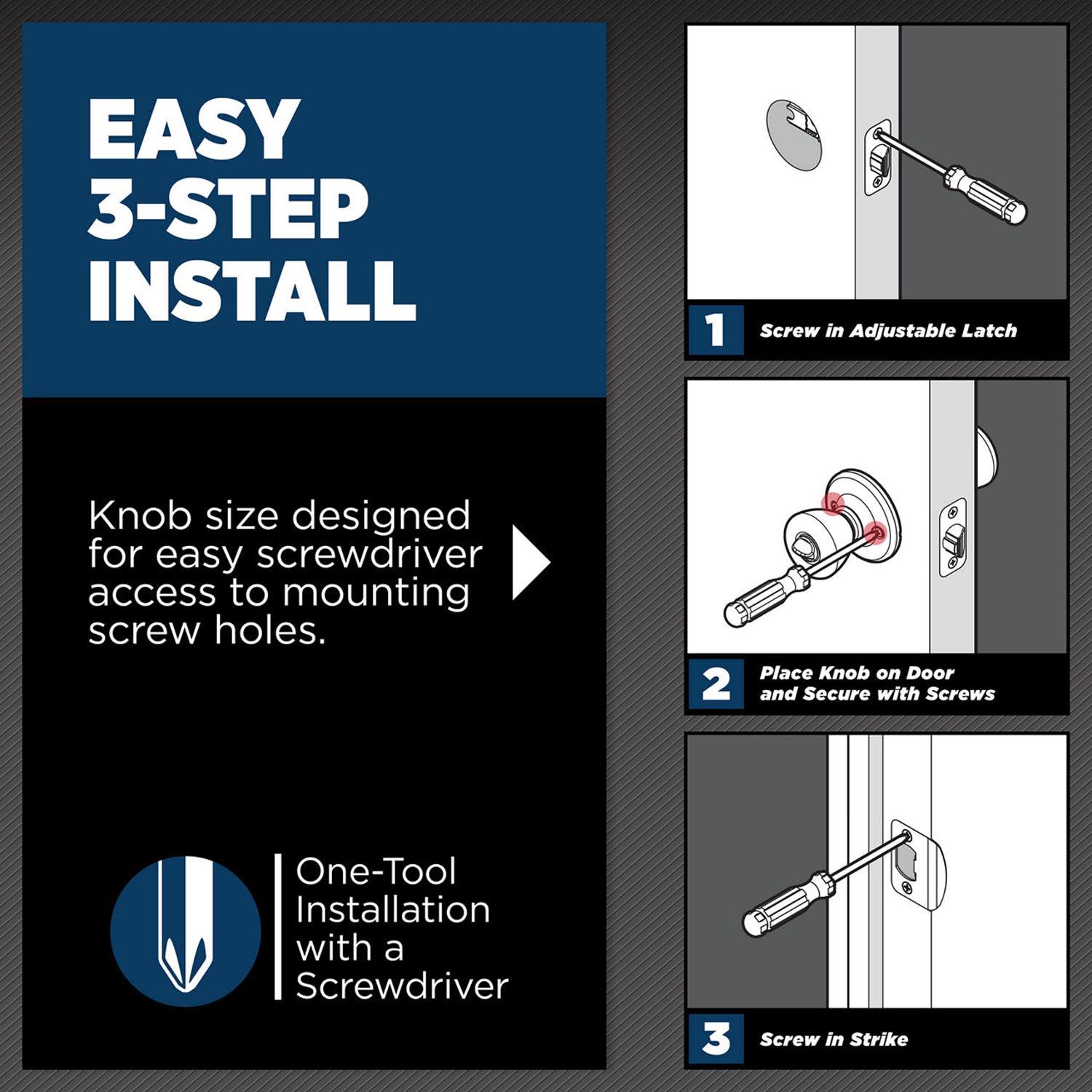 EASY
3-STEP
INSTALL

Knob size designed for easy screwdriver access to mounting screw holes.

One-Tool Installation with a Screwdriver

1 Screw in Adjustable Latch

2 Place Knob on Door and Secure with Screws

3 Screw in Strike